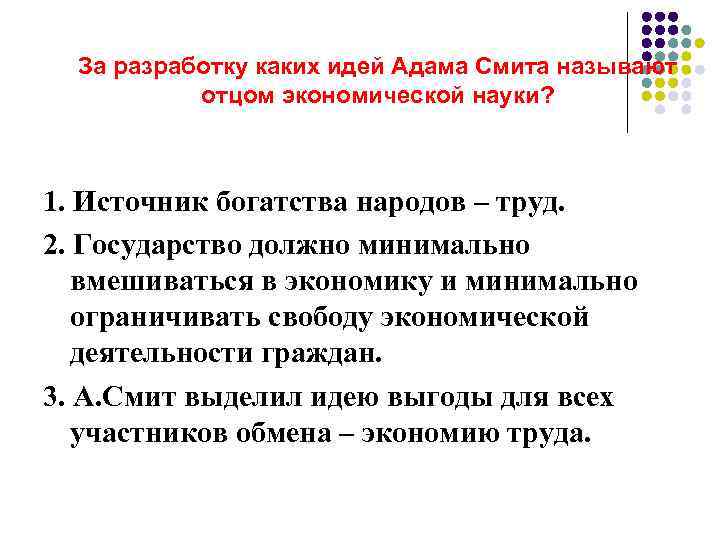 За разработку каких идей Адама Смита называют отцом экономической науки?

1. Источник богатства народов – труд.

2. Государство должно минимально вмешиваться в экономику и минимально ограничивать свободу экономической деятельности граждан.

3. А.Смит выделил идею выгоды для всех участников обмена – экономию труда.